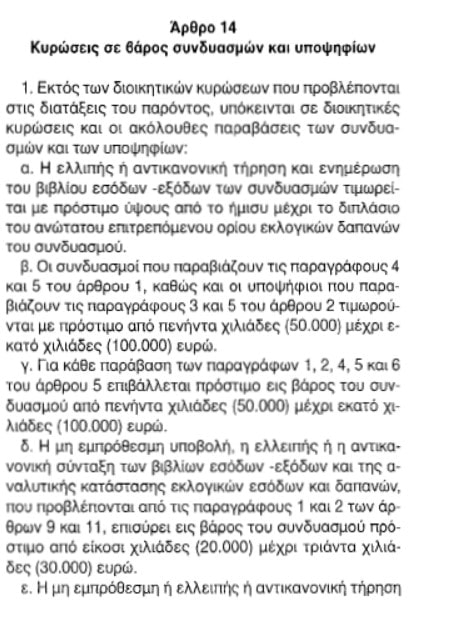 Άρθρο 14
Κυρώσεις σε βάρος συνδυασμών και υποψηφίων

1. Εκτός των διοικητικών κυρώσεων που προβλέπονται στις διατάξεις του παρόντος, υπόκεινται σε διοικητικές κυρώσεις και οι ακόλουθες παραβάσεις των συνδυασμών και των υποψηφίων:

α. Η ελλιπής ή αντικανονική τήρηση και ενημέρωση του βιβλίου εσόδων -εξόδων των συνδυασμών τιμωρείται με πρόστιμο ύψους από το ήμισυ μέχρι το διπλάσιο του ανώτατου επιτρεπόμενου ορίου εκλογικών δαπανών του συνδυασμού.

β. Οι συνδυασμοί που παραβιάζουν τις παραγράφους 4 και 5 του άρθρου 1, καθώς και οι υποψήφιοι που παραβιάζουν τις παραγράφους 3 και 5 του άρθρου 2 τιμωρούνται με πρόστιμο από πενήντα χιλιάδες (50.000) μέχρι εκατό χιλιάδες (100.000) ευρώ.

γ. Για κάθε παράβαση των παραγράφων 1, 2, 4, 5 και 6 του άρθρου 5 επιβάλλεται πρόστιμο εις βάρος του συνδυασμού από πενήντα χιλιάδες (50.000) μέχρι εκατό χιλιάδες (100.000) ευρώ.

δ. Η μη εμπρόθεσμη υποβολή, η ελλειπής ή η αντικανονική σύνταξη των βιβλίων εσόδων -εξόδων και της αναλυτικής κατάστασης εκλογικών εσόδων και δαπανών, που προβλέπονται από τις παραγράφους 1 και 2 των άρθρων 9 και 11, επισύρει εις βάρος του συνδυασμού πρόστιμο από είκοσι χιλιάδες (20.000) μέχρι τριάντα χιλιάδες (30.000) ευρώ.

ε. Η μη εμπρόθεσμη ή ελλειπής ή αντικανονική τήρηση